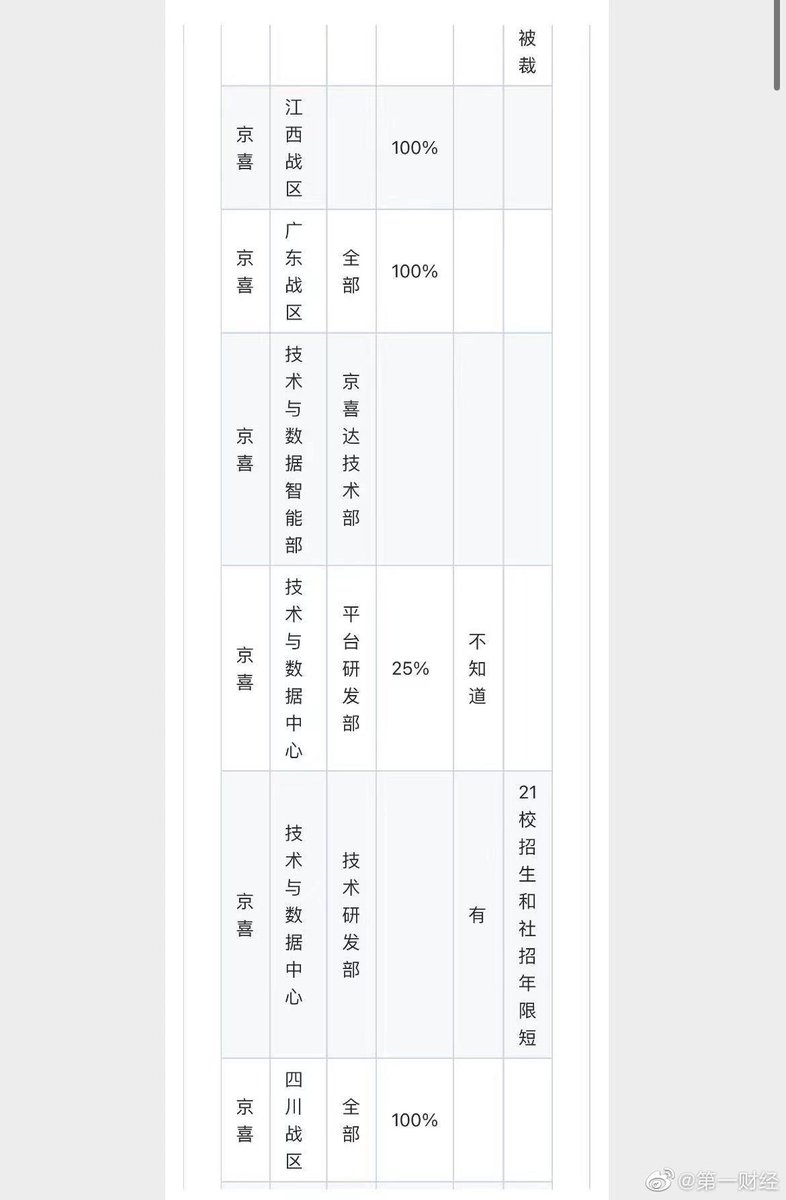 |  |  |  |  |  | 被裁 |
|---|---|---|---|---|---|
| 京喜 | 江西战区 |  | 100% |  |  |
| 京喜 | 广东战区 | 全部 | 100% |  |  |
| 京喜 | 技术与数据智能部 | 京喜达技术部 |  |  |  |
| 京喜 | 技术与数据中心 | 平台研发部 | 25% | 不知道 |  |
| 京喜 | 技术与数据中心 | 技术研发部 |  | 有 | 21校招生和社招年限短 |
| 京喜 | 四川战区 | 全部 | 100% |  |  |

@第一财经